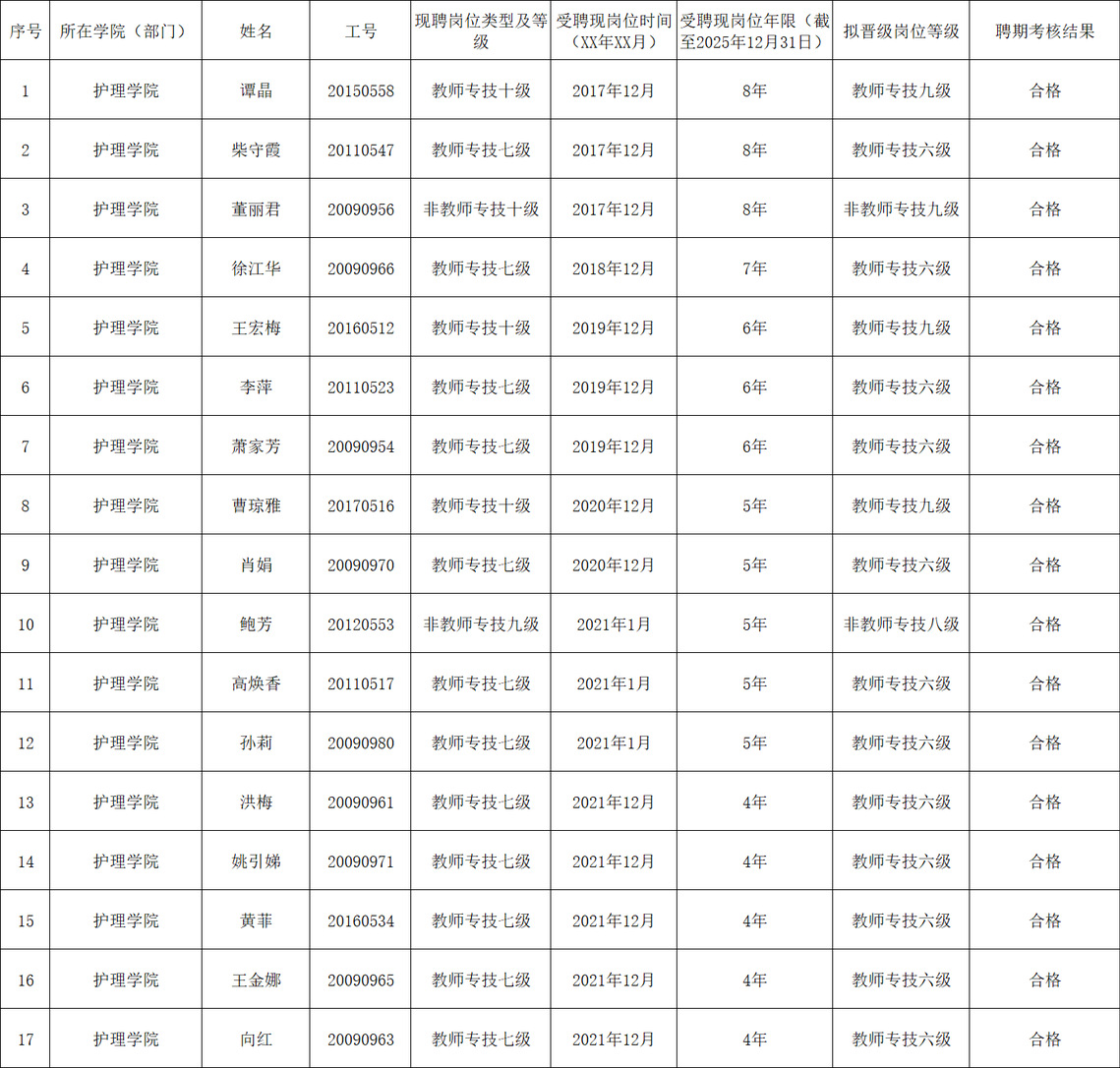 | 序号 | 所在学院（部门） | 姓名 | 工号 | 现聘岗位类型及等级 | 受聘现岗位时间（XX年XX月） | 受聘现岗位年限（截至2025年12月31日） | 拟晋级岗位等级 | 聘期考核结果 |
|---|---|---|---|---|---|---|---|---|
| 1 | 护理学院 | 谭晶 | 20150558 | 教师专技十级 | 2017年12月 | 8年 | 教师专技九级 | 合格 |
| 2 | 护理学院 | 柴守霞 | 20110547 | 教师专技七级 | 2017年12月 | 8年 | 教师专技六级 | 合格 |
| 3 | 护理学院 | 董丽君 | 20090956 | 非教师专技十级 | 2017年12月 | 8年 | 非教师专技九级 | 合格 |
| 4 | 护理学院 | 徐江华 | 20090966 | 教师专技七级 | 2018年12月 | 7年 | 教师专技六级 | 合格 |
| 5 | 护理学院 | 王宏梅 | 20160512 | 教师专技十级 | 2019年12月 | 6年 | 教师专技九级 | 合格 |
| 6 | 护理学院 | 李萍 | 20110523 | 教师专技七级 | 2019年12月 | 6年 | 教师专技六级 | 合格 |
| 7 | 护理学院 | 萧家芳 | 20090954 | 教师专技七级 | 2019年12月 | 6年 | 教师专技六级 | 合格 |
| 8 | 护理学院 | 曹琼雅 | 20170516 | 教师专技十级 | 2020年12月 | 5年 | 教师专技九级 | 合格 |
| 9 | 护理学院 | 肖娟 | 20090970 | 教师专技七级 | 2020年12月 | 5年 | 教师专技六级 | 合格 |
| 10 | 护理学院 | 鲍芳 | 20120553 | 非教师专技九级 | 2021年1月 | 5年 | 非教师专技八级 | 合格 |
| 11 | 护理学院 | 高焕香 | 20110517 | 教师专技七级 | 2021年1月 | 5年 | 教师专技六级 | 合格 |
| 12 | 护理学院 | 孙莉 | 20090980 | 教师专技七级 | 2021年1月 | 5年 | 教师专技六级 | 合格 |
| 13 | 护理学院 | 洪梅 | 20090961 | 教师专技七级 | 2021年12月 | 4年 | 教师专技六级 | 合格 |
| 14 | 护理学院 | 姚引娣 | 20090971 | 教师专技七级 | 2021年12月 | 4年 | 教师专技六级 | 合格 |
| 15 | 护理学院 | 黄菲 | 20160534 | 教师专技七级 | 2021年12月 | 4年 | 教师专技六级 | 合格 |
| 16 | 护理学院 | 王金娜 | 20090965 | 教师专技七级 | 2021年12月 | 4年 | 教师专技六级 | 合格 |
| 17 | 护理学院 | 向红 | 20090963 | 教师专技七级 | 2021年12月 | 4年 | 教师专技六级 | 合格 |